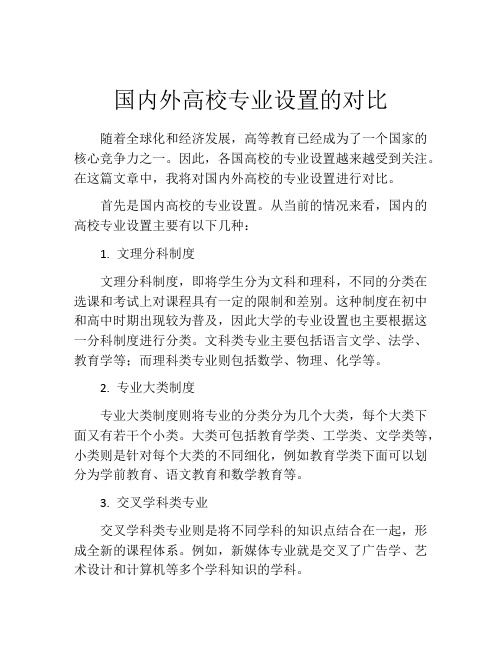 国内外高校专业设置的对比

随着全球化和经济发展，高等教育已经成为了一个国家的核心竞争力之一。因此，各国高校的专业设置越来越受到关注。在这篇文章中，我将对国内外高校的专业设置进行对比。

首先是国内高校的专业设置。从当前的情况来看，国内的高校专业设置主要有以下几种：

1. 文理分科制度

文理分科制度，即将学生分为文科和理科，不同的分类在选课和考试上对课程具有一定的限制和差别。这种制度在初中和高中时期出现较为普及，因此大学的专业设置也主要根据这一分科制度进行分类。文科类专业主要包括语言文学、法学、教育学等；而理科类专业则包括数学、物理、化学等。

2. 专业大类制度

专业大类制度则将专业的分类分为几个大类，每个大类下面又有若干个小类。大类可包括教育学类、工学类、文学类等，小类则是针对每个大类的不同细化，例如教育学类下面可以划分为学前教育、语文教育和数学教育等。

3. 交叉学科类专业

交叉学科类专业则是将不同学科的知识点结合在一起，形成全新的课程体系。例如，新媒体专业就是交叉了广告学、艺术设计和计算机等多个学科知识的学科。